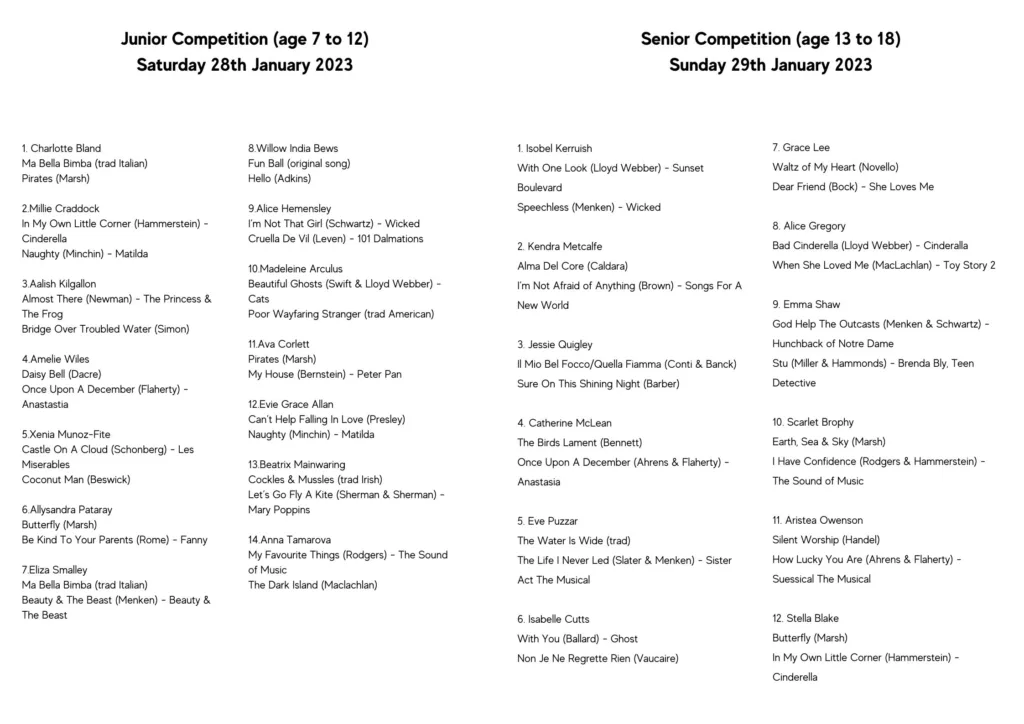 Junior Competition (age 7 to 12)
Saturday 28th January 2023

1. Charlotte Bland
Ma Bella Bimba (trad Italian)
Pirates (Marsh)

2.Millie Craddock
In My Own Little Corner (Hammerstein) - Cinderella
Naughty (Minchin) - Matilda

3.Aalish Kilgallon
Almost There (Newman) - The Princess & The Frog
Bridge Over Troubled Water (Simon)

4.Amelie Wiles
Daisy Bell (Dacre)
Once Upon A December (Flaherty) - Anastastia

5.Xenia Munoz-Fite
Castle On A Cloud (Schonberg) - Les Miserables
Coconut Man (Beswick)

6.Allysandra Pataray
Butterfly (Marsh)
Be Kind To Your Parents (Rome) - Fanny

7.Eliza Smalley
Ma Bella Bimba (trad Italian)
Beauty & The Beast (Menken) - Beauty & The Beast

8.Willow India Bews
Fun Ball (original song)
Hello (Adkins)

9.Alice Hemensley
I'm Not That Girl (Schwartz) - Wicked
Cruella De Vil (Leven) - 101 Dalmations

10.Madeleine Arculus
Beautiful Ghosts (Swift & Lloyd Webber) - Cats
Poor Wayfaring Stranger (trad American)

11.Ava Corlett
Pirates (Marsh)
My House (Bernstein) - Peter Pan

12.Evie Grace Allan
Can't Help Falling In Love (Presley)
Naughty (Minchin) - Matilda

13.Beatrix Mainwaring
Cockles & Mussles (trad Irish)
Let's Go Fly A Kite (Sherman & Sherman) - Mary Poppins

14.Anna Tamarova
My Favourite Things (Rodgers) - The Sound of Music
The Dark Island (Maclachlan)

Senior Competition (age 13 to 18)
Sunday 29th January 2023

1. Isobel Kerruish
With One Look (Lloyd Webber) - Sunset Boulevard
Speechless (Menken) - Wicked

2. Kendra Metcalfe
Alma Del Core (Caldara)
I'm Not Afraid of Anything (Brown) - Songs For A New World

3. Jessie Quigley
Il Mio Bel Focco/Quella Fiamma (Conti & Banck)
Sure On This Shining Night (Barber)

4. Catherine McLean
The Birds Lament (Bennett)
Once Upon A December (Ahrens & Flaherty) - Anastasia

5. Eve Puzzar
The Water Is Wide (trad)
The Life I Never Led (Slater & Menken) - Sister Act The Musical

6. Isabelle Cutts
With You (Ballard) - Ghost
Non Je Ne Regrette Rien (Vaucaire)

7. Grace Lee
Waltz of My Heart (Novello)
Dear Friend (Bock) - She Loves Me

8. Alice Gregory
Bad Cinderella (Lloyd Webber) - Cinderalla
When She Loved Me (MacLachlan) - Toy Story 2

9. Emma Shaw
God Help The Outcasts (Menken & Schwartz) - Hunchback of Notre Dame
Stu (Miller & Hammonds) - Brenda Bly, Teen Detective

10. Scarlet Brophy
Earth, Sea & Sky (Marsh)
I Have Confidence (Rodgers & Hammerstein) - The Sound of Music

11. Aristea Owenson
Silent Worship (Handel)
How Lucky You Are (Ahrens & Flaherty) - Suessical The Musical

12. Stella Blake
Butterfly (Marsh)
In My Own Little Corner (Hammerstein) - Cinderella